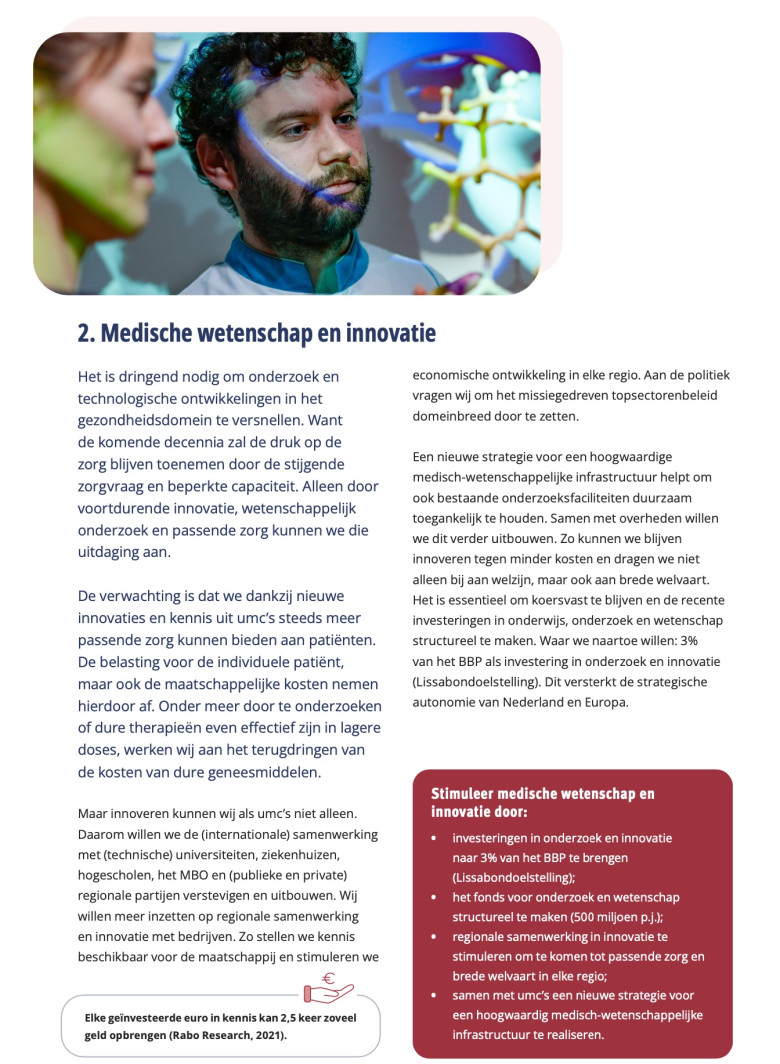 2. Medische wetenschap en innovatie

Het is dringend nodig om onderzoek en technologische ontwikkelingen in het gezondheidsdomein te versnellen. Want de komende decennia zal de druk op de zorg blijven toenemen door de stijgende zorgvraag en beperkte capaciteit. Alleen door voortdurende innovatie, wetenschappelijk onderzoek en passende zorg kunnen we die uitdaging aan.

De verwachting is dat we dankzij nieuwe innovaties en kennis uit umc's steeds meer passende zorg kunnen bieden aan patiënten. De belasting voor de individuele patiënt, maar ook de maatschappelijke kosten nemen hierdoor af. Onder meer door te onderzoeken of dure therapieën even effectief zijn in lagere doses, werken wij aan het terugdringen van de kosten van dure geneesmiddelen.

Maar innoveren kunnen wij als umc's niet alleen. Daarom willen we de (internationale) samenwerking met (technische) universiteiten, ziekenhuizen, hogescholen, het MBO en (publieke en private) regionale partijen verstevigen en uitbouwen. Wij willen meer inzetten op regionale samenwerking en innovatie met bedrijven. Zo stellen we kennis beschikbaar voor de maatschappij en stimuleren we

€

Elke geïnvesteerde euro in kennis kan 2,5 keer zoveel geld opbrengen (Rabo Research, 2021).

economische ontwikkeling in elke regio. Aan de politiek vragen wij om het missiegedreven topsectorenbeleid domeinbreed door te zetten.

Een nieuwe strategie voor een hoogwaardige medisch-wetenschappelijke infrastructuur helpt om ook bestaande onderzoeksfaciliteiten duurzaam toegankelijk te houden. Samen met overheden willen we dit verder uitbouwen. Zo kunnen we blijven innoveren tegen minder kosten en dragen we niet alleen bij aan welzijn, maar ook aan brede welvaart. Het is essentieel om koersvast te blijven en de recente investeringen in onderwijs, onderzoek en wetenschap structureel te maken. Waar we naartoe willen: 3% van het BBP als investering in onderzoek en innovatie (Lissabondoelstelling). Dit versterkt de strategische autonomie van Nederland en Europa.

Stimuleer medische wetenschap en innovatie door:
• investeringen in onderzoek en innovatie naar 3% van het BBP te brengen (Lissabondoelstelling);
• het fonds voor onderzoek en wetenschap structureel te maken (500 miljoen p.j.);
• regionale samenwerking in innovatie te stimuleren om te komen tot passende zorg en brede welvaart in elke regio;
• samen met umc's een nieuwe strategie voor een hoogwaardig medisch-wetenschappelijke infrastructuur te realiseren.